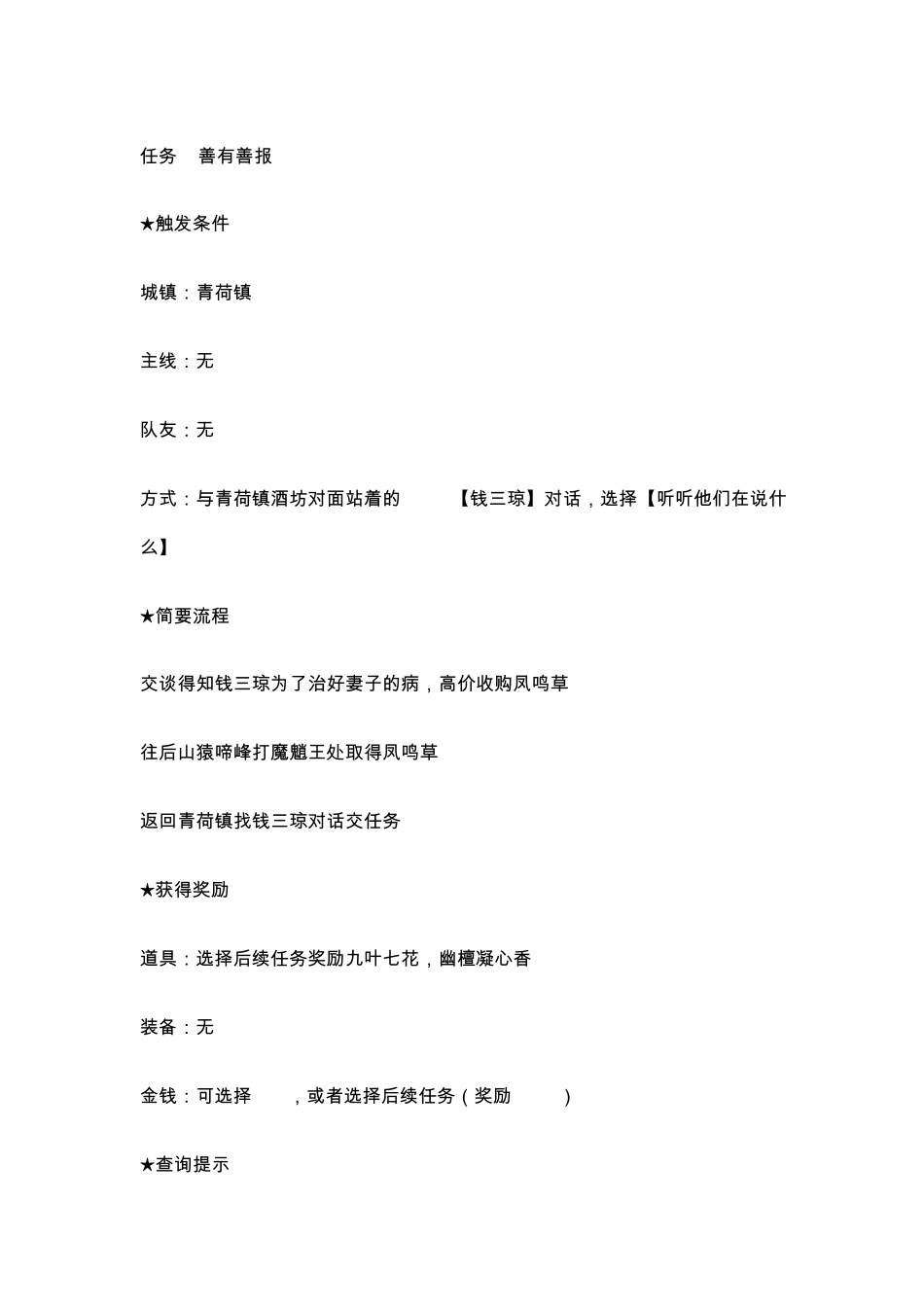 任务　善有善报

★触发条件

城镇：青荷镇

主线：无

队友：无

方式：与青荷镇酒坊对面站着的　【钱三琼】对话，选择【听听他们在说什么】

★简要流程

交谈得知钱三琼为了治好妻子的病，高价收购凤鸣草

往后山猿啼峰打魔魈王处取得凤鸣草

返回青荷镇找钱三琼对话交任务

★获得奖励

道具：选择后续任务奖励九叶七花，幽檀凝心香

装备：无

金钱：可选择　，或者选择后续任务（奖励　）

★查询提示